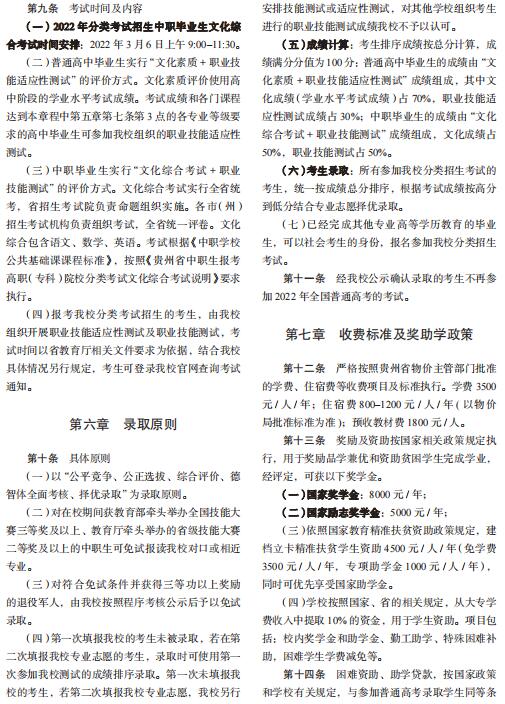 第九条　考试时间及内容

（一）2022 年分类考试招生中职毕业生文化综合考试时间安排：2022 年 3 月 6 日上午 9:00–11:30。

（二）普通高中毕业生实行“文化素质 + 职业技能适应性测试”的评价方式。文化素质评价使用高中阶段的学业水平考试成绩。考试成绩和各门课程达到本章程中第五章第七条第 3 点的各专业等级要求的高中毕业生可参加我校组织的职业技能适应性测试。

（三）中职毕业生实行“文化综合考试 + 职业技能测试”的评价方式。文化综合考试实行全省统考，省招生考试院负责命题组织实施。各市（州）招生考试机构负责组织考试，全省统一评卷。文化综合包含语文、数学、英语。考试根据《中职学校公共基础课课程标准》，按照《贵州省中职生报考高职（专科）院校分类考试文化综合考试说明》要求执行。

（四）报考我校分类考试招生的考生，由我校组织开展职业技能适应性测试及职业技能测试，考试时间以省教育厅相关文件要求为依据，结合我校具体情况另行规定，考生可登录我校官网查询考试通知。

第六章　录取原则

第十条　具体原则

（一）以“公平竞争、公正选拔、综合评价、德智体全面考核、择优录取”为录取原则。

（二）对在校期间获教育部牵头举办全国技能大赛三等奖及以上、教育厅牵头举办的省级技能大赛二等奖及以上的中职生可免试报读我校对口或相近专业。

（三）对符合免试条件并获得三等功以上奖励的退役军人，由我校按照程序考核公示后予以免试录取。

（四）第一次填报我校的考生未被录取，若在第二次填报我校专业志愿的考生，录取时可使用第一次参加我校测试的成绩排序录取。第一次未填报我校的考生，若第二次填报我校专业志愿，我校另行安排技能测试或适应性测试，对其他学校组织考生进行的职业技能测试成绩我校不予以认可。

（五）成绩计算：考生排序成绩按总分计算，成绩满分值为 100 分；普通高中毕业生的成绩由“文化素质 + 职业技能适应性测试”成绩组成，其中文化成绩（学业水平考试成绩）占 70%，职业技能适应性测试成绩占 30%；中职毕业生的成绩由“文化综合考试 + 职业技能测试”成绩组成，文化成绩占 50%，职业技能测试占 50%。

（六）考生录取：所有参加我校分类招生考试的考生，统一按成绩总分排序，根据考试成绩按高分到低分结合专业志愿择优录取。

（七）已经完成其他专业高等学历教育的毕业生，可以社会考生的身份，报名参加我校分类招生考试。

第十一条　经我校公示确认录取的考生不再参加 2022 年全国普通高考的考试。

第七章　收费标准及奖助学政策

第十二条　严格按照贵州省物价主管部门批准的学费、住宿费等收费项目及标准执行。学费 3500 元 / 人 / 年；住宿费 800–1200 元 / 人 / 年（以物价局批准标准为准）；预收教材费 1800 元 / 人。

第十三条　奖励及资助按国家相关政策规定执行，用于奖励品学兼优和资助贫困学生完成学业，经评定，可获以下奖学金。

（一）国家奖学金：8000 元 / 年；

（二）国家励志奖学金：5000 元 / 年；

（三）依照国家教育精准扶贫资助政策规定，建档立卡精准扶贫学生资助 4500 元 / 人 / 年（免学费 3500 元 / 人 / 年，专项助学金 1000 元 / 人 / 年），同时可优先享受国家助学金。

（四）学校按照国家、省的相关规定，从大专学费收入中提取 10% 的资金，用于学生资助。项目包括：校内奖学金和助学金、勤工助学、特殊困难补助，困难学生学费减免等。

第十四条　困难资助、助学贷款，按国家政策和学校有关规定，与参加普通高考录取学生同等条